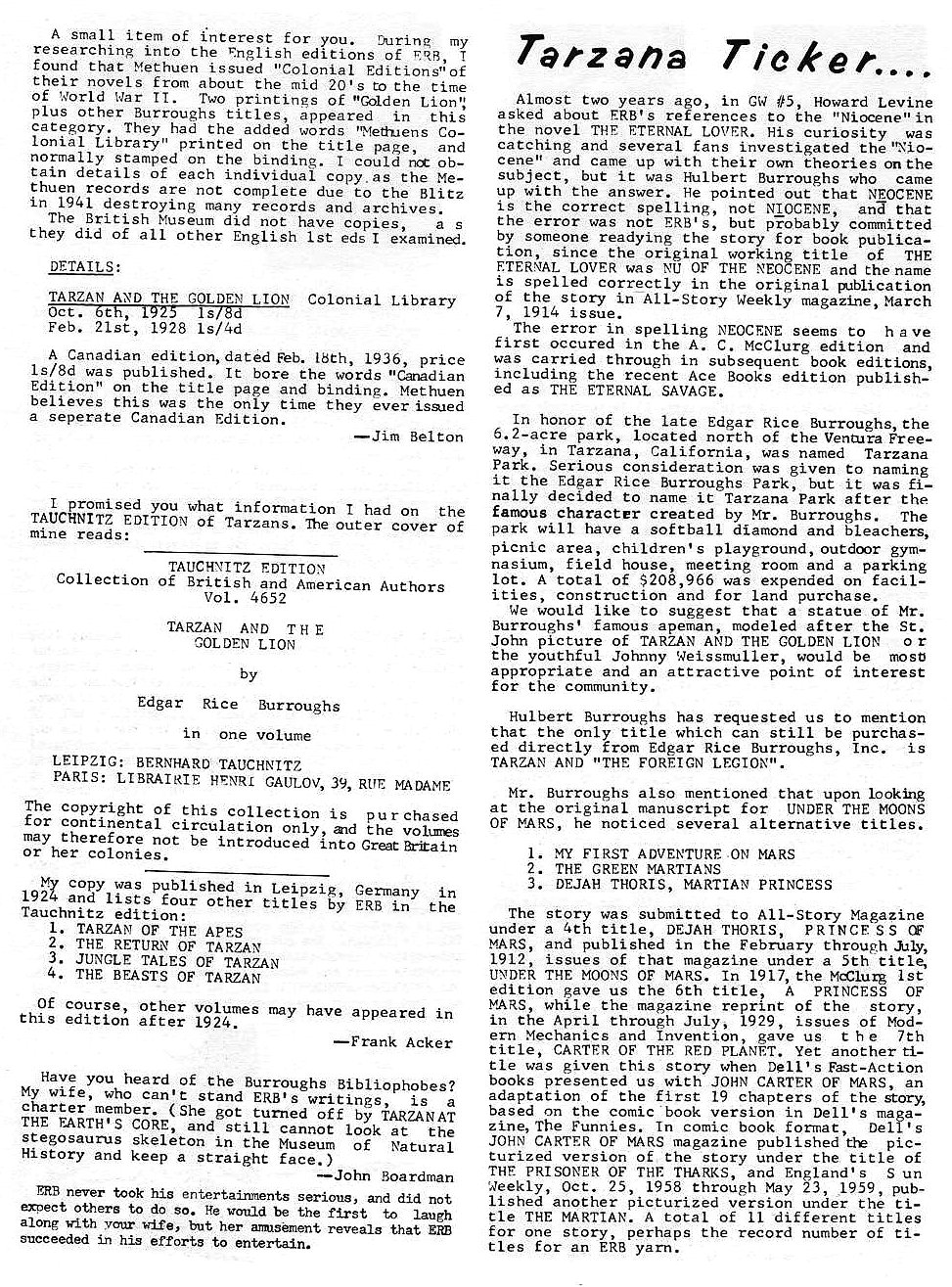 A small item of interest for you. During my researching into the English editions of ERB, I found that Methuen issued "Colonial Editions" of their novels from about the mid 20's to the time of World War II. Two printings of "Golden Lion", plus other Burroughs titles, appeared in this category. They had the added words "Methuens Colonial Library" printed on the title page, and normally stamped on the binding. I could not obtain details of each individual copy as the Methuen records are not complete due to the Blitz in 1941 destroying many records and archives.
The British Museum did not have copies, as they did of all other English 1st eds I examined.

DETAILS:

TARZAN AND THE GOLDEN LION Colonial Library
Oct. 6th, 1925 1s/8d
Feb. 21st, 1928 1s/4d

A Canadian edition, dated Feb. 18th, 1936, price 1s/8d was published. It bore the words "Canadian Edition" on the title page and binding. Methuen believes this was the only time they ever issued a seperate Canadian Edition.

—Jim Belton

I promised you what information I had on the TAUCHNITZ EDITION of Tarzans. The outer cover of mine reads:

TAUCHNITZ EDITION
Collection of British and American Authors
Vol. 4652

TARZAN AND THE
GOLDEN LION

by

Edgar Rice Burroughs

in one volume

LEIPZIG: BERNHARD TAUCHNITZ
PARIS: LIBRAIRIE HENRI GAULOV, 39, RUE MADAME

The copyright of this collection is purchased for continental circulation only, and the volumes may therefore not be introduced into Great Britain or her colonies.

My copy was published in Leipzig, Germany in 1924 and lists four other titles by ERB in the Tauchnitz edition:
1. TARZAN OF THE APES
2. THE RETURN OF TARZAN
3. JUNGLE TALES OF TARZAN
4. THE BEASTS OF TARZAN

Of course, other volumes may have appeared in this edition after 1924.

—Frank Acker

Have you heard of the Burroughs Bibliophobes? My wife, who can't stand ERB's writings, is a charter member. (She got turned off by TARZAN AT THE EARTH'S CORE, and still cannot look at the stegosaurus skeleton in the Museum of Natural History and keep a straight face.)

—John Boardman

ERB never took his entertainments serious, and did not expect others to do so. He would be the first to laugh along with your wife, but her amusement reveals that ERB succeeded in his efforts to entertain.

Tarzana Ticker....

Almost two years ago, in GW #5, Howard Levine asked about ERB's references to the "Niocene" in the novel THE ETERNAL LOVER. His curiosity was catching and several fans investigated the "Niocene" and came up with their own theories on the subject, but it was Hulbert Burroughs who came up with the answer. He pointed out that NEOCENE is the correct spelling, not NIOCENE, and that the error was not ERB's, but probably committed by someone readying the story for book publication, since the original working title of THE ETERNAL LOVER was NU OF THE NEOCENE and the name is spelled correctly in the original publication of the story in All-Story Weekly magazine, March 7, 1914 issue.
The error in spelling NEOCENE seems to have first occured in the A. C. McClurg edition and was carried through in subsequent book editions, including the recent Ace Books edition published as THE ETERNAL SAVAGE.

In honor of the late Edgar Rice Burroughs, the 6.2-acre park, located north of the Ventura Freeway, in Tarzana, California, was named Tarzana Park. Serious consideration was given to naming it the Edgar Rice Burroughs Park, but it was finally decided to name it Tarzana Park after the famous character created by Mr. Burroughs. The park will have a softball diamond and bleachers, picnic area, children's playground, outdoor gymnasium, field house, meeting room and a parking lot. A total of $208,966 was expended on facilities, construction and for land purchase.
We would like to suggest that a statue of Mr. Burroughs' famous apeman, modeled after the St. John picture of TARZAN AND THE GOLDEN LION or the youthful Johnny Weissmuller, would be most appropriate and an attractive point of interest for the community.

Hulbert Burroughs has requested us to mention that the only title which can still be purchased directly from Edgar Rice Burroughs, Inc. is TARZAN AND "THE FOREIGN LEGION".

Mr. Burroughs also mentioned that upon looking at the original manuscript for UNDER THE MOONS OF MARS, he noticed several alternative titles.

1. MY FIRST ADVENTURE ON MARS
2. THE GREEN MARTIANS
3. DEJAH THORIS, MARTIAN PRINCESS

The story was submitted to All-Story Magazine under a 4th title, DEJAH THORIS, PRINCESS OF MARS, and published in the February through July, 1912, issues of that magazine under a 5th title, UNDER THE MOONS OF MARS. In 1917, the McClurg 1st edition gave us the 6th title, A PRINCESS OF MARS, while the magazine reprint of the story, in the April through July, 1929, issues of Modern Mechanics and Invention, gave us the 7th title, CARTER OF THE RED PLANET. Yet another title was given this story when Dell's Fast-Action books presented us with JOHN CARTER OF MARS, an adaptation of the first 19 chapters of the story, based on the comic book version in Dell's magazine, The Funnies. In comic book format, Dell's JOHN CARTER OF MARS magazine published the picturized version of the story under the title of THE PRISONER OF THE THARKS, and England's Sun Weekly, Oct. 25, 1958 through May 23, 1959, published another picturized version under the title THE MARTIAN. A total of 11 different titles for one story, perhaps the record number of titles for an ERB yarn.